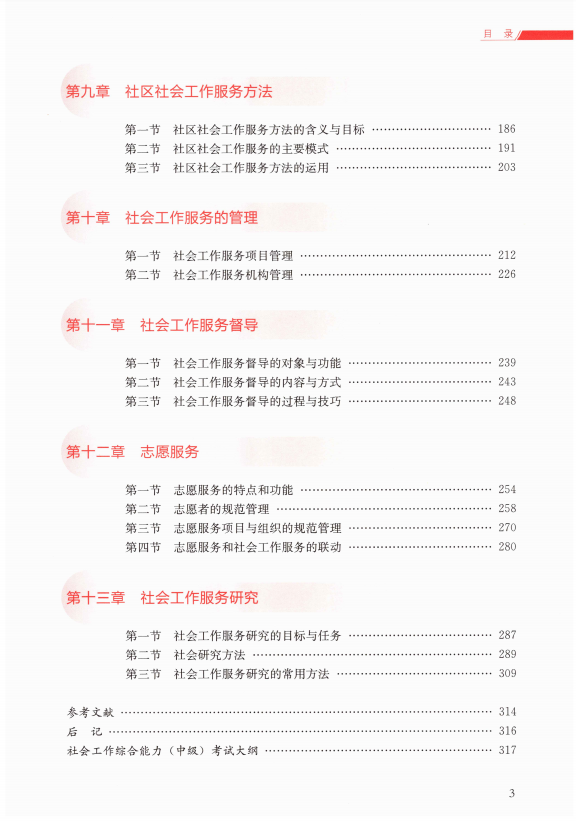 目 录

第九章　社区社会工作服务方法

第一节　社区社会工作服务方法的含义与目标 …… 186
第二节　社区社会工作服务的主要模式 …… 191
第三节　社区社会工作服务方法的运用 …… 203

第十章　社会工作服务的管理

第一节　社会工作服务项目管理 …… 212
第二节　社会工作服务机构管理 …… 226

第十一章　社会工作服务督导

第一节　社会工作服务督导的对象与功能 …… 239
第二节　社会工作服务督导的内容与方式 …… 243
第三节　社会工作服务督导的过程与技巧 …… 248

第十二章　志愿服务

第一节　志愿服务的特点和功能 …… 254
第二节　志愿者的规范管理 …… 258
第三节　志愿服务项目与组织的规范管理 …… 270
第四节　志愿服务和社会工作服务的联动 …… 280

第十三章　社会工作服务研究

第一节　社会工作服务研究的目标与任务 …… 287
第二节　社会研究方法 …… 289
第三节　社会工作服务研究的常用方法 …… 309

参考文献 …… 314
后　记 …… 316
社会工作综合能力（中级）考试大纲 …… 317

3